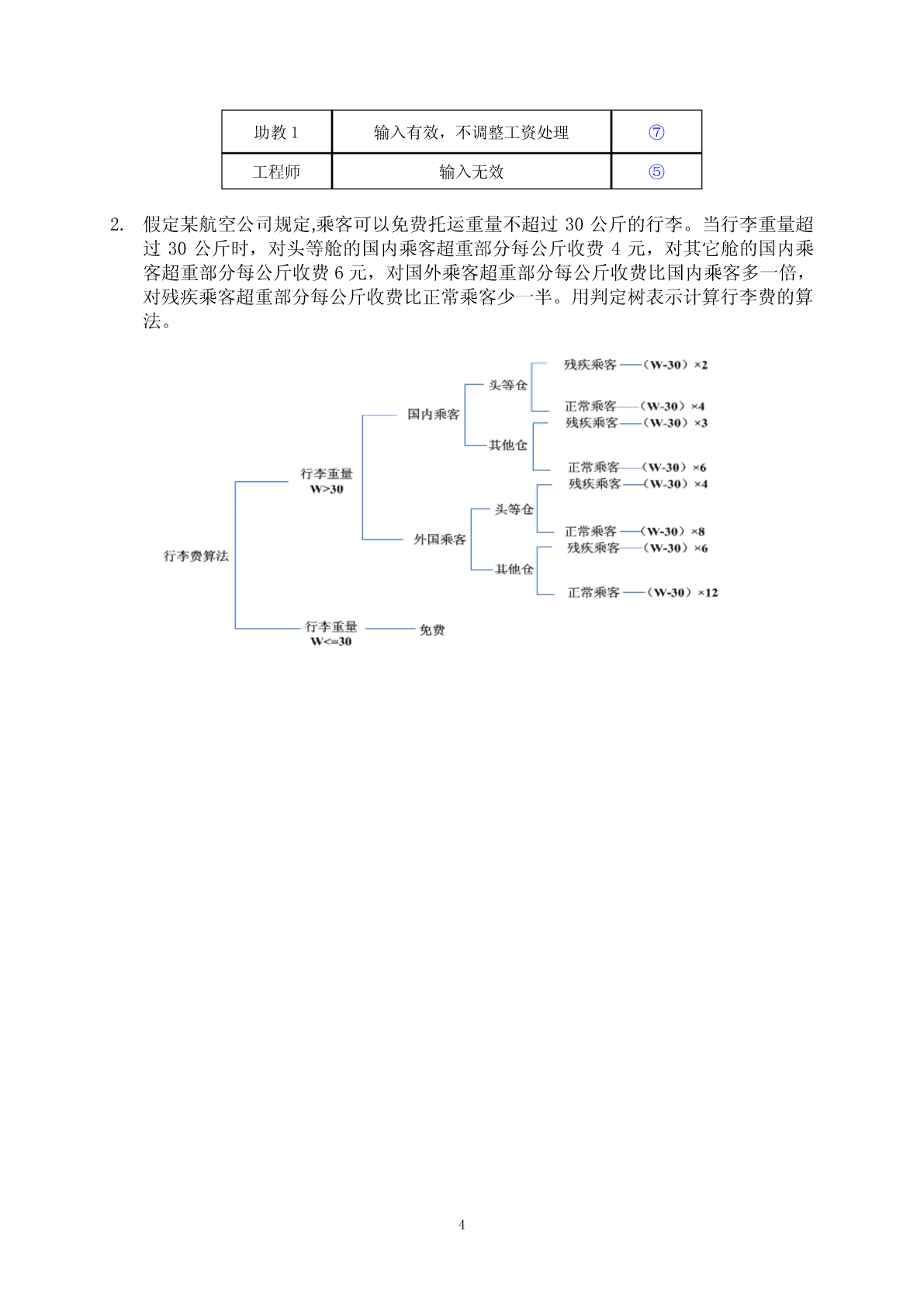 | 助教 1 | 输入有效，不调整工资处理 | ⑦ |
|---|---|---|
| 工程师 | 输入无效 | ⑤ |

2. 假定某航空公司规定,乘客可以免费托运重量不超过 30 公斤的行李。当行李重量超过 30 公斤时，对头等舱的国内乘客超重部分每公斤收费 4 元，对其它舱的国内乘客超重部分每公斤收费 6 元，对国外乘客超重部分每公斤收费比国内乘客多一倍，对残疾乘客超重部分每公斤收费比正常乘客少一半。用判定树表示计算行李费的算法。

行李费算法
行李重量 W>30
国内乘客
头等仓
残疾乘客 （W-30）×2
正常乘客 （W-30）×4
其他仓
残疾乘客 （W-30）×3
正常乘客 （W-30）×6
外国乘客
头等仓
残疾乘客 （W-30）×4
正常乘客 （W-30）×8
其他仓
残疾乘客 （W-30）×6
正常乘客 （W-30）×12
行李重量 W<=30
免费

4